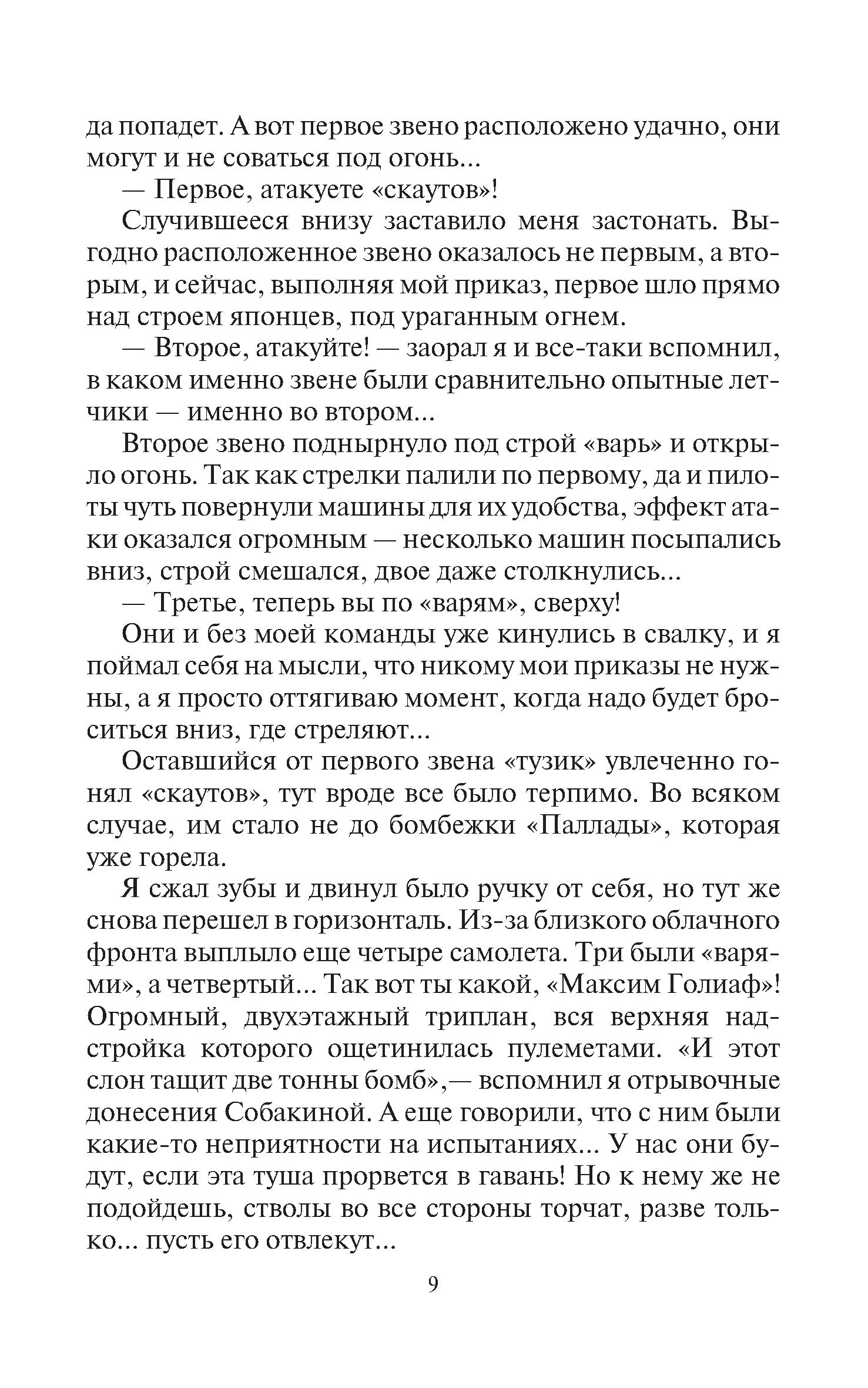 да попадет. А вот первое звено расположено удачно, они могут и не соваться под огонь...

— Первое, атакуете «скаутов»!

Случившееся внизу заставило меня застонать. Выгодно расположенное звено оказалось не первым, а вторым, и сейчас, выполняя мой приказ, первое шло прямо над строем японцев, под ураганным огнем.

— Второе, атакуйте! — заорал я и все-таки вспомнил, в каком именно звене были сравнительно опытные летчики — именно во втором...

Второе звено поднырнуло под строй «варь» и открыло огонь. Так как стрелки палили по первому, да и пилоты чуть повернули машины для их удобства, эффект атаки оказался огромным — несколько машин посыпались вниз, строй смешался, двое даже столкнулись...

— Третье, теперь вы по «варям», сверху!

Они и без моей команды уже кинулись в свалку, и я поймал себя на мысли, что никому мои приказы не нужны, а я просто оттягиваю момент, когда надо будет броситься вниз, где стреляют...

Оставшийся от первого звена «тузик» увлеченно гонял «скаутов», тут вроде все было терпимо. Во всяком случае, им стало не до бомбежки «Паллады», которая уже горела.

Я сжал зубы и двинул было ручку от себя, но тут же снова перешел в горизонталь. Из-за близкого облачного фронта выплыло еще четыре самолета. Три были «варями», а четвертый... Так вот ты какой, «Максим Голиаф»! Огромный, двухэтажный триплан, вся верхняя надстройка которого ощетинилась пулеметами. «И этот слон тащит две тонны бомб»,— вспомнил я отрывочные донесения Собакиной. А еще говорили, что с ним были какие-то неприятности на испытаниях... У нас они будут, если эта туша прорвется в гавань! Но к нему же не подойдешь, стволы во все стороны торчат, разве только... пусть его отвлекут...

9